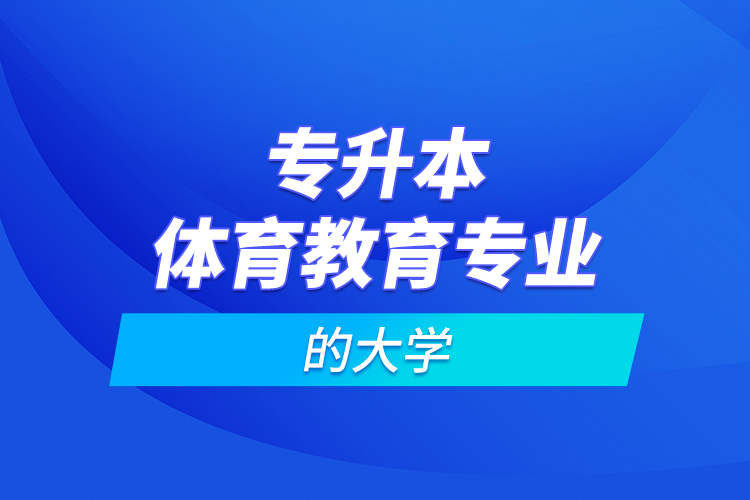 专升本
体育教育专业
的大学